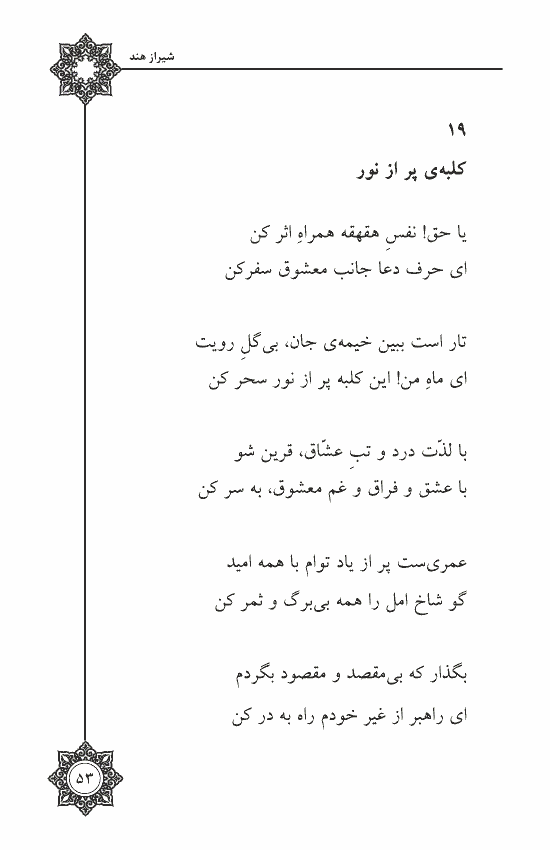 شیراز هند

۱۹
کلبه‌ی پر از نور

یا حق! نفسِ هقهقه همراهِ اثر کن
ای حرف دعا جانب معشوق سفرکن

تار است ببین خیمه‌ی جان، بی‌گلِ رویت
ای ماهِ من! این کلبه پر از نور سحر کن

با لذّت درد و تبِ عشّاق، قرین شو
با عشق و فراق و غم معشوق، به سر کن

عمری‌ست پر از یاد توام با همه امید
گو شاخ امل را همه بی‌برگ و ثمر کن

بگذار که بی‌مقصد و مقصود بگردم
ای راهبر از غیر خودم راه به در کن

۵۳